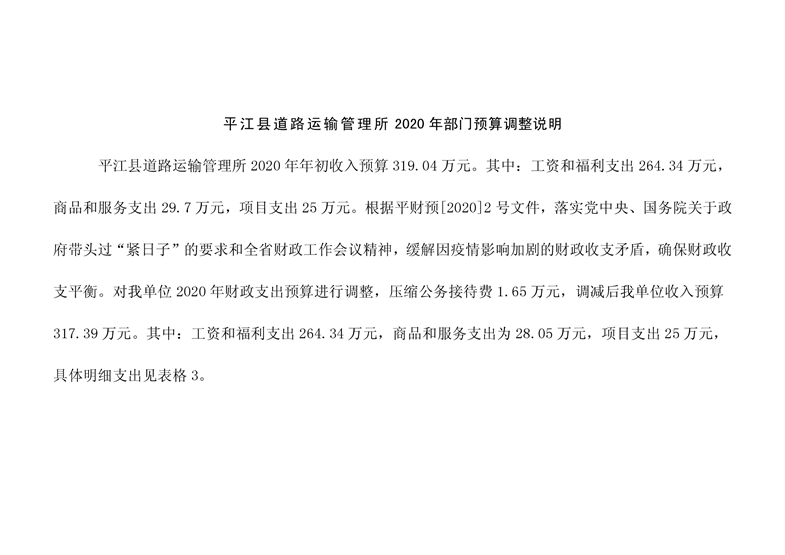 平江县道路运输管理所2020年部门预算调整说明

平江县道路运输管理所2020年年初收入预算319.04万元。其中：工资和福利支出264.34万元，商品和服务支出29.7万元，项目支出25万元。根据平财预[2020]2号文件，落实党中央、国务院关于政府带头过“紧日子”的要求和全省财政工作会议精神，缓解因疫情影响加剧的财政收支矛盾，确保财政收支平衡。对我单位2020年财政支出预算进行调整，压缩公务接待费1.65万元，调减后我单位收入预算317.39万元。其中：工资和福利支出264.34万元，商品和服务支出为28.05万元，项目支出25万元，具体明细支出见表格3。